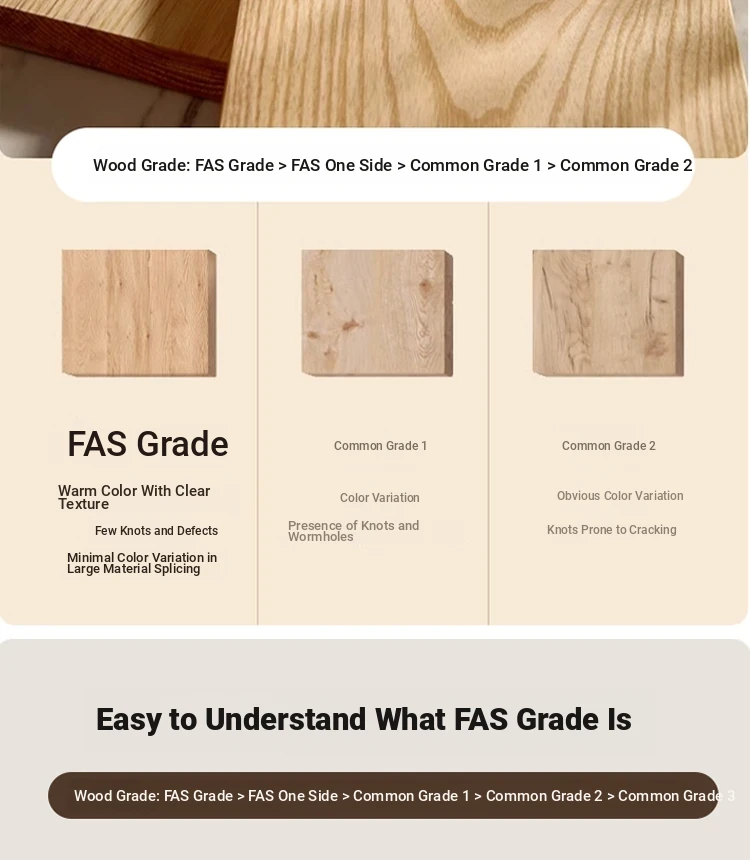 Wood Grade: FAS Grade > FAS One Side > Common Grade 1 > Common Grade 2

FAS Grade

Warm Color With Clear Texture

Few Knots and Defects

Minimal Color Variation in Large Material Splicing

Common Grade 1

Color Variation

Presence of Knots and Wormholes

Common Grade 2

Obvious Color Variation

Knots Prone to Cracking

Easy to Understand What FAS Grade Is

Wood Grade: FAS Grade > FAS One Side > Common Grade 1 > Common Grade 2 > Common Grade 3